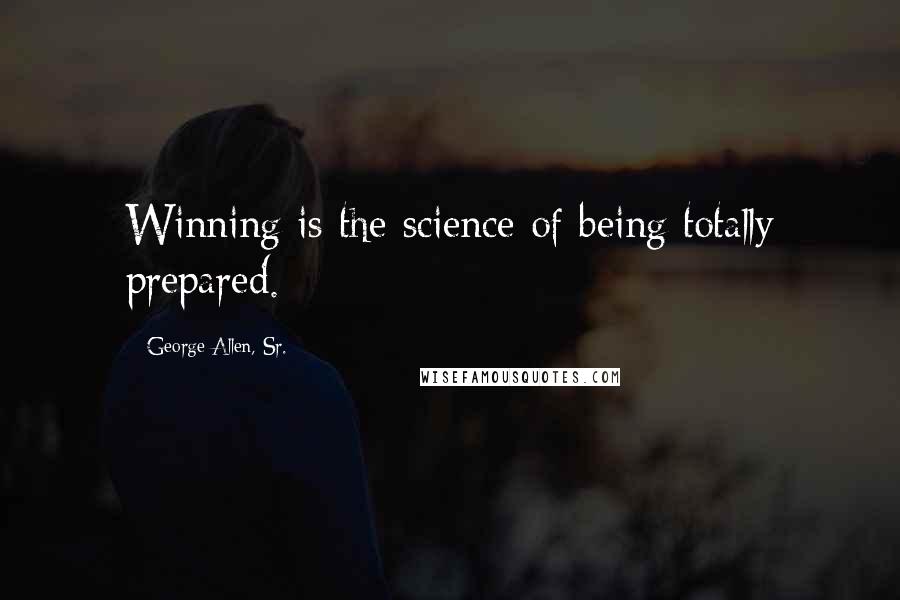 Winning is the science of being totally prepared.

- George Allen, Sr.

WISEFAMOUSQUOTES.COM